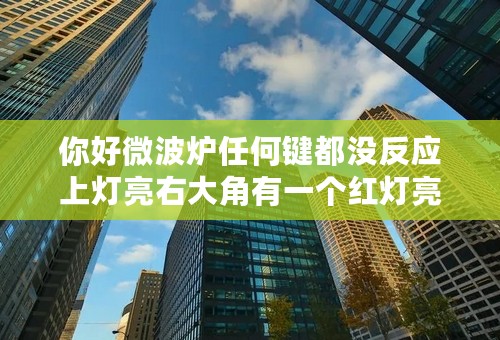 你好微波炉任何键都没反应
上灯亮右大角有一个红灯亮